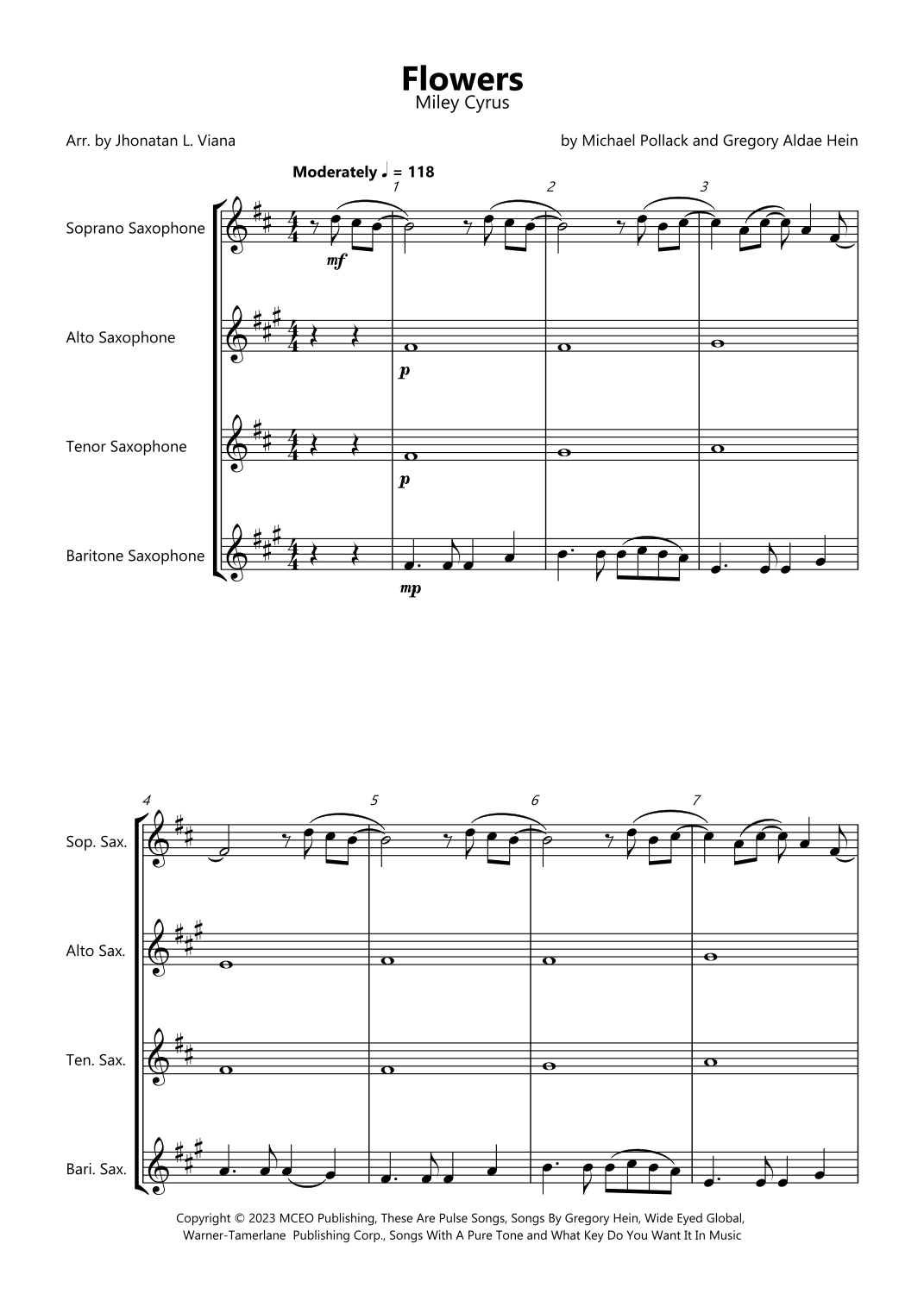 Flowers
Miley Cyrus

Arr. by Jhonatan L. Viana

by Michael Pollack and Gregory Aldae Hein

Moderately ♩ = 118

1 2 3

Soprano Saxophone

mf

Alto Saxophone

p

Tenor Saxophone

p

Baritone Saxophone

mp

4 5 6 7

Sop. Sax.

Alto Sax.

Ten. Sax.

Bari. Sax.

Copyright © 2023 MCEO Publishing, These Are Pulse Songs, Songs By Gregory Hein, Wide Eyed Global, Warner-Tamerlane Publishing Corp., Songs With A Pure Tone and What Key Do You Want It In Music